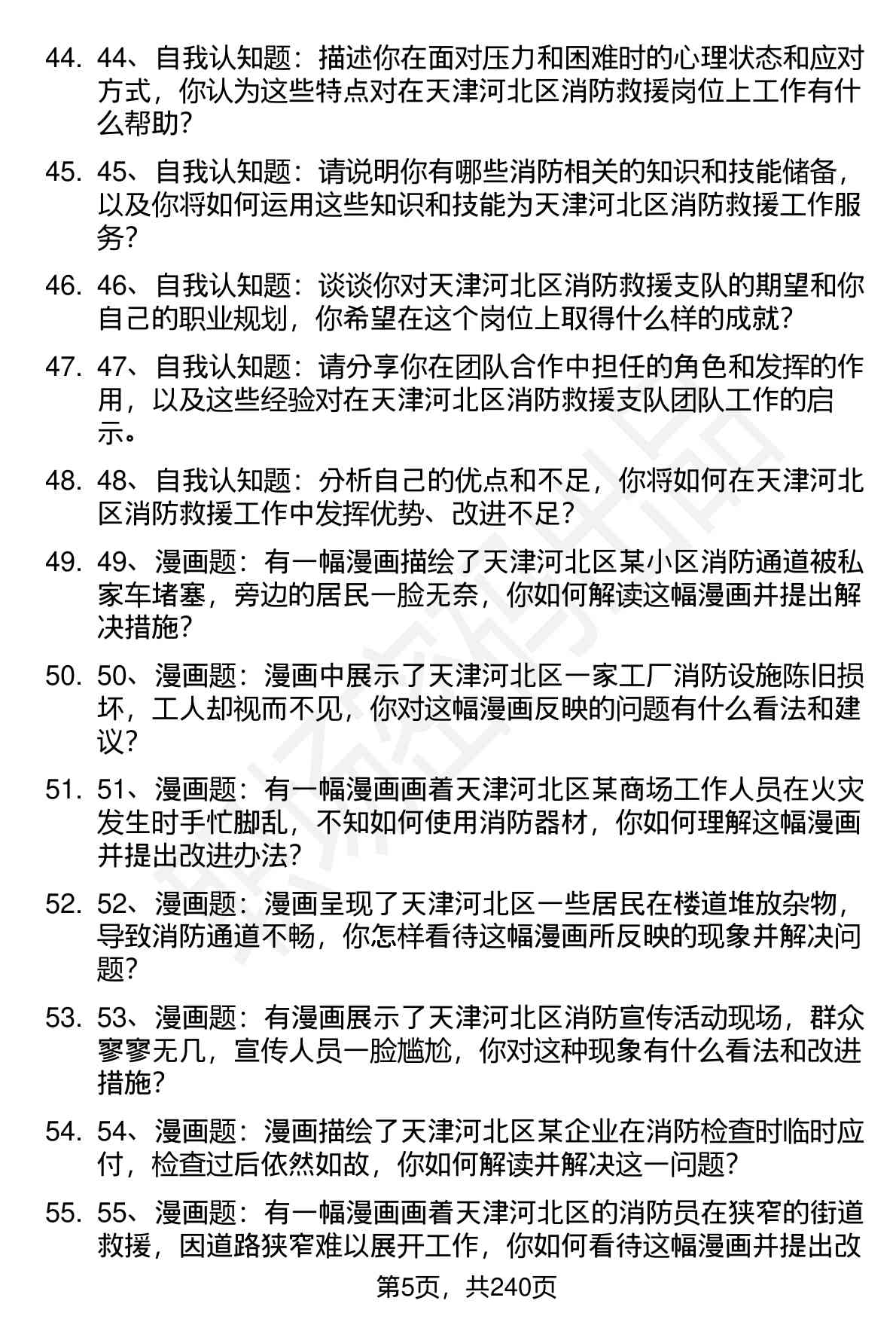 44. 44、自我认知题：描述你在面对压力和困难时的心理状态和应对方式，你认为这些特点对在天津河北区消防救援岗位上工作有什么帮助？

45. 45、自我认知题：请说明你有哪些消防相关的知识和技能储备，以及你将如何运用这些知识和技能为天津河北区消防救援工作服务？

46. 46、自我认知题：谈谈你对天津河北区消防救援支队的期望和你自己的职业规划，你希望在这个岗位上取得什么样的成就？

47. 47、自我认知题：请分享你在团队合作中担任的角色和发挥的作用，以及这些经验对在天津河北区消防救援支队团队工作的启示。

48. 48、自我认知题：分析自己的优点和不足，你将如何在天津河北区消防救援工作中发挥优势、改进不足？

49. 49、漫画题：有一幅漫画描绘了天津河北区某小区消防通道被私家车堵塞，旁边的居民一脸无奈，你如何解读这幅漫画并提出解决措施？

50. 50、漫画题：漫画中展示了天津河北区一家工厂消防设施陈旧损坏，工人却视而不见，你对这幅漫画反映的问题有什么看法和建议？

51. 51、漫画题：有一幅漫画画着天津河北区某商场工作人员在火灾发生时手忙脚乱，不知如何使用消防器材，你如何理解这幅漫画并提出改进办法？

52. 52、漫画题：漫画呈现了天津河北区一些居民在楼道堆放杂物，导致消防通道不畅，你怎样看待这幅漫画所反映的现象并解决问题？

53. 53、漫画题：有漫画展示了天津河北区消防宣传活动现场，群众寥寥无几，宣传人员一脸尴尬，你对这种现象有什么看法和改进措施？

54. 54、漫画题：漫画描绘了天津河北区某企业在消防检查时临时应付，检查过后依然如故，你如何解读并解决这一问题？

55. 55、漫画题：有一幅漫画画着天津河北区的消防员在狭窄的街道救援，因道路狭窄难以展开工作，你如何看待这幅漫画并提出改

第5页，共240页